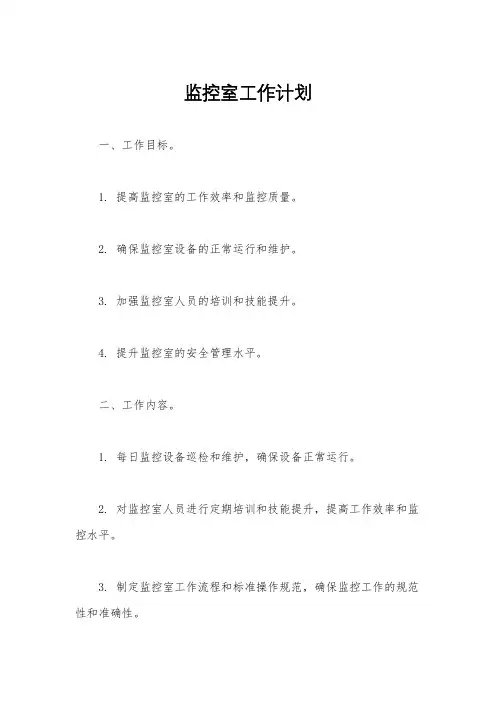 监控室工作计划

一、工作目标。

1. 提高监控室的工作效率和监控质量。

2. 确保监控室设备的正常运行和维护。

3. 加强监控室人员的培训和技能提升。

4. 提升监控室的安全管理水平。

二、工作内容。

1. 每日监控设备巡检和维护，确保设备正常运行。

2. 对监控室人员进行定期培训和技能提升，提高工作效率和监控水平。

3. 制定监控室工作流程和标准操作规范，确保监控工作的规范性和准确性。